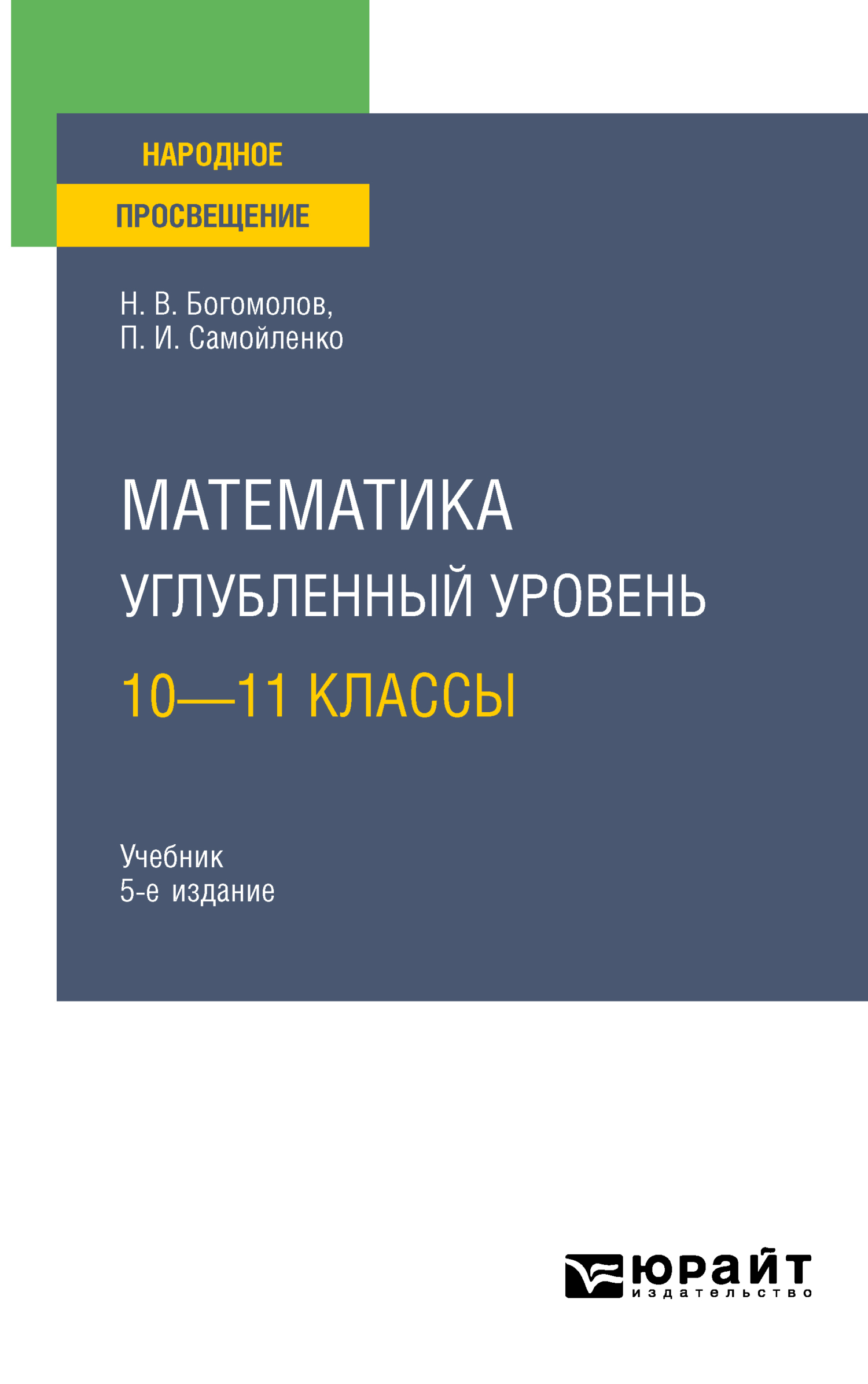 НАРОДНОЕ
ПРОСВЕЩЕНИЕ

Н. В. Богомолов,
П. И. Самойленко

МАТЕМАТИКА
УГЛУБЛЕННЫЙ УРОВЕНЬ
10—11 КЛАССЫ

Учебник
5-е издание

юрайт
издательство